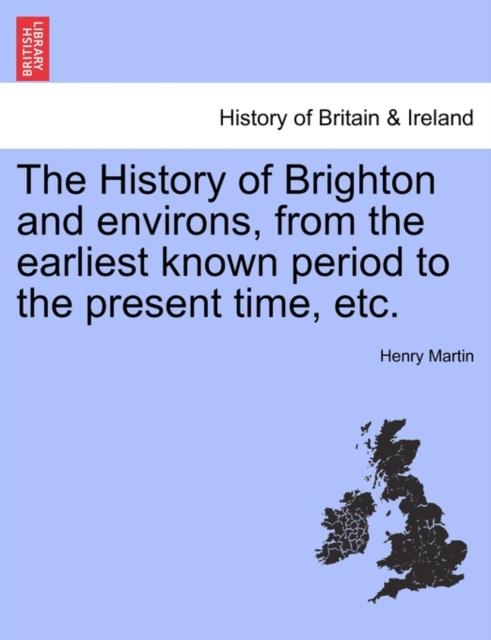 BRITISH LIBRARY

History of Britain & Ireland

The History of Brighton and environs, from the earliest known period to the present time, etc.

Henry Martin